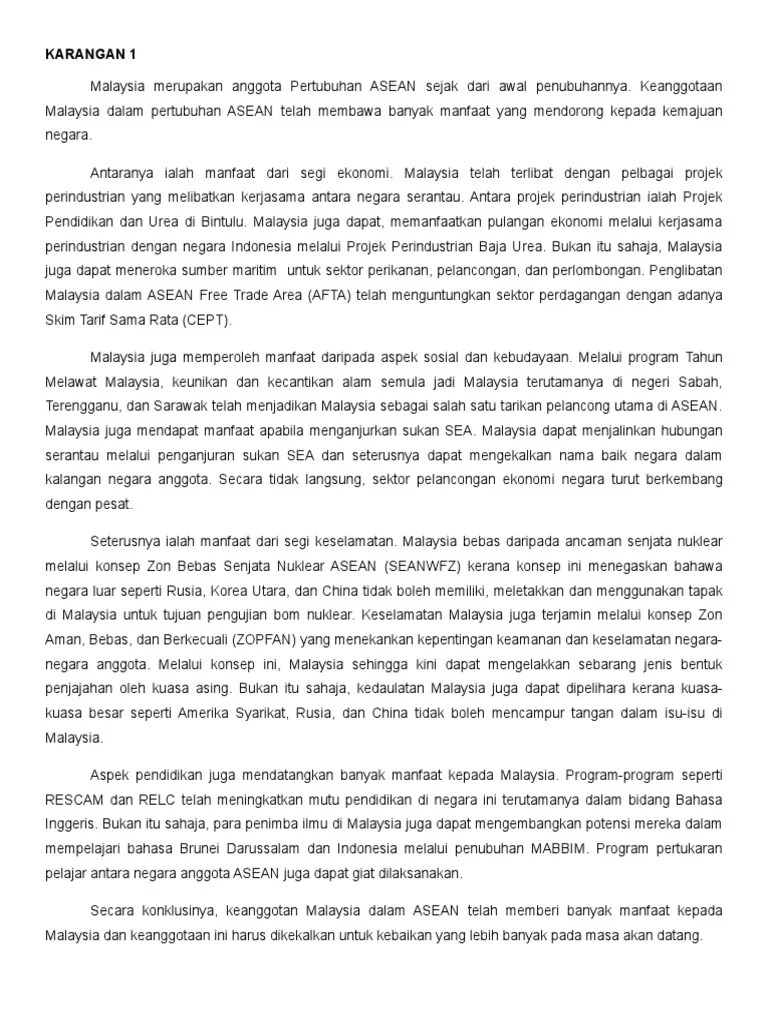 KARANGAN 1

Malaysia merupakan anggota Pertubuhan ASEAN sejak dari awal penubuhannya. Keanggotaan Malaysia dalam pertubuhan ASEAN telah membawa banyak manfaat yang mendorong kepada kemajuan negara.

Antaranya ialah manfaat dari segi ekonomi. Malaysia telah terlibat dengan pelbagai projek perindustrian yang melibatkan kerjasama antara negara serantau. Antara projek perindustrian ialah Projek Pendidikan dan Urea di Bintulu. Malaysia juga dapat, memanfaatkan pulangan ekonomi melalui kerjasama perindustrian dengan negara Indonesia melalui Projek Perindustrian Baja Urea. Bukan itu sahaja, Malaysia juga dapat meneroka sumber maritim untuk sektor perikanan, pelancongan, dan perlombongan. Penglibatan Malaysia dalam ASEAN Free Trade Area (AFTA) telah menguntungkan sektor perdagangan dengan adanya Skim Tarif Sama Rata (CEPT).

Malaysia juga memperoleh manfaat daripada aspek sosial dan kebudayaan. Melalui program Tahun Melawat Malaysia, keunikan dan kecantikan alam semula jadi Malaysia terutamanya di negeri Sabah, Terengganu, dan Sarawak telah menjadikan Malaysia sebagai salah satu tarikan pelancong utama di ASEAN. Malaysia juga mendapat manfaat apabila menganjurkan sukan SEA. Malaysia dapat menjalinkan hubungan serantau melalui penganjuran sukan SEA dan seterusnya dapat mengekalkan nama baik negara dalam kalangan negara anggota. Secara tidak langsung, sektor pelancongan ekonomi negara turut berkembang dengan pesat.

Seterusnya ialah manfaat dari segi keselamatan. Malaysia bebas daripada ancaman senjata nuklear melalui konsep Zon Bebas Senjata Nuklear ASEAN (SEANWFZ) kerana konsep ini menegaskan bahawa negara luar seperti Rusia, Korea Utara, dan China tidak boleh memiliki, meletakkan dan menggunakan tapak di Malaysia untuk tujuan pengujian bom nuklear. Keselamatan Malaysia juga terjamin melalui konsep Zon Aman, Bebas, dan Berkecuali (ZOPFAN) yang menekankan kepentingan keamanan dan keselamatan negara-negara anggota. Melalui konsep ini, Malaysia sehingga kini dapat mengelakkan sebarang jenis bentuk penjajahan oleh kuasa asing. Bukan itu sahaja, kedaulatan Malaysia juga dapat dipelihara kerana kuasa-kuasa besar seperti Amerika Syarikat, Rusia, dan China tidak boleh mencampur tangan dalam isu-isu di Malaysia.

Aspek pendidikan juga mendatangkan banyak manfaat kepada Malaysia. Program-program seperti RESCAM dan RELC telah meningkatkan mutu pendidikan di negara ini terutamanya dalam bidang Bahasa Inggeris. Bukan itu sahaja, para penimba ilmu di Malaysia juga dapat mengembangkan potensi mereka dalam mempelajari bahasa Brunei Darussalam dan Indonesia melalui penubuhan MABBIM. Program pertukaran pelajar antara negara anggota ASEAN juga dapat giat dilaksanakan.

Secara konklusinya, keanggotan Malaysia dalam ASEAN telah memberi banyak manfaat kepada Malaysia dan keanggotaan ini harus dikekalkan untuk kebaikan yang lebih banyak pada masa akan datang.